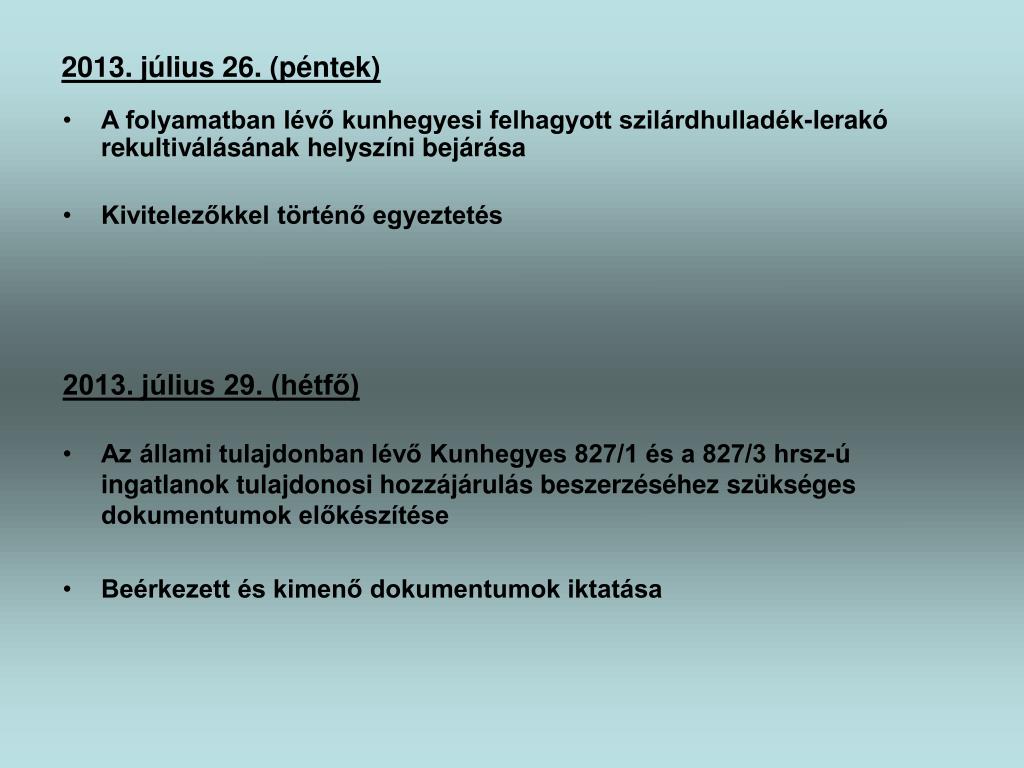 2013. július 26. (péntek)

• A folyamatban lévő kunhegyesi felhagyott szilárdhulladék-lerakó rekultiválásának helyszíni bejárása

• Kivitelezőkkel történő egyeztetés

2013. július 29. (hétfő)

• Az állami tulajdonban lévő Kunhegyes 827/1 és a 827/3 hrsz-ú ingatlanok tulajdonosi hozzájárulás beszerzéséhez szükséges dokumentumok előkészítése

• Beérkezett és kimenő dokumentumok iktatása